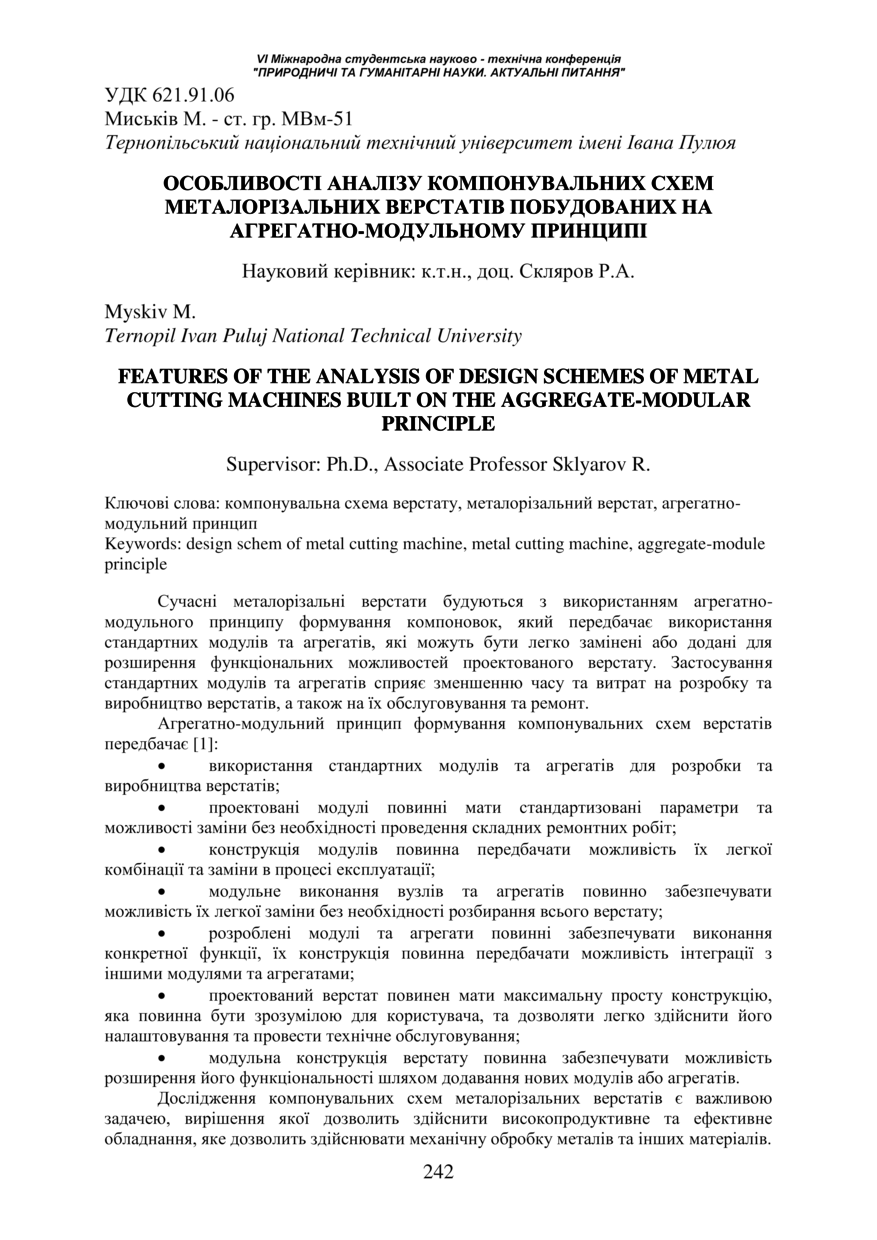 VI Міжнародна студентська науково - технічна конференція
"ПРИРОДНИЧІ ТА ГУМАНІТАРНІ НАУКИ. АКТУАЛЬНІ ПИТАННЯ"

УДК 621.91.06
Миськів М. - ст. гр. МВм-51
Тернопільський національний технічний університет імені Івана Пулюя

ОСОБЛИВОСТІ АНАЛІЗУ КОМПОНУВАЛЬНИХ СХЕМ МЕТАЛОРІЗАЛЬНИХ ВЕРСТАТІВ ПОБУДОВАНИХ НА АГРЕГАТНО-МОДУЛЬНОМУ ПРИНЦИПІ

Науковий керівник: к.т.н., доц. Скляров Р.А.

Myskiv M.
Ternopil Ivan Puluj National Technical University

FEATURES OF THE ANALYSIS OF DESIGN SCHEMES OF METAL CUTTING MACHINES BUILT ON THE AGGREGATE-MODULAR PRINCIPLE

Supervisor: Ph.D., Associate Professor Sklyarov R.

Ключові слова: компонувальна схема верстату, металорізальний верстат, агрегатно-модульний принцип
Keywords: design schem of metal cutting machine, metal cutting machine, aggregate-module principle

Сучасні металорізальні верстати будуються з використанням агрегатно-модульного принципу формування компоновок, який передбачає використання стандартних модулів та агрегатів, які можуть бути легко замінені або додані для розширення функціональних можливостей проектованого верстату. Застосування стандартних модулів та агрегатів сприяє зменшенню часу та витрат на розробку та виробництво верстатів, а також на їх обслуговування та ремонт.

Агрегатно-модульний принцип формування компонувальних схем верстатів передбачає [1]:

• використання стандартних модулів та агрегатів для розробки та виробництва верстатів;

• проектовані модулі повинні мати стандартизовані параметри та можливості заміни без необхідності проведення складних ремонтних робіт;

• конструкція модулів повинна передбачати можливість їх легкої комбінації та заміни в процесі експлуатації;

• модульне виконання вузлів та агрегатів повинно забезпечувати можливість їх легкої заміни без необхідності розбирання всього верстату;

• розроблені модулі та агрегати повинні забезпечувати виконання конкретної функції, їх конструкція повинна передбачати можливість інтеграції з іншими модулями та агрегатами;

• проектований верстат повинен мати максимальну просту конструкцію, яка повинна бути зрозумілою для користувача, та дозволяти легко здійснити його налаштовування та провести технічне обслуговування;

• модульна конструкція верстату повинна забезпечувати можливість розширення його функціональності шляхом додавання нових модулів або агрегатів.

Дослідження компонувальних схем металорізальних верстатів є важливою задачею, вирішення якої дозволить здійснити високопродуктивне та ефективне обладнання, яке дозволить здійснювати механічну обробку металів та інших матеріалів.

242